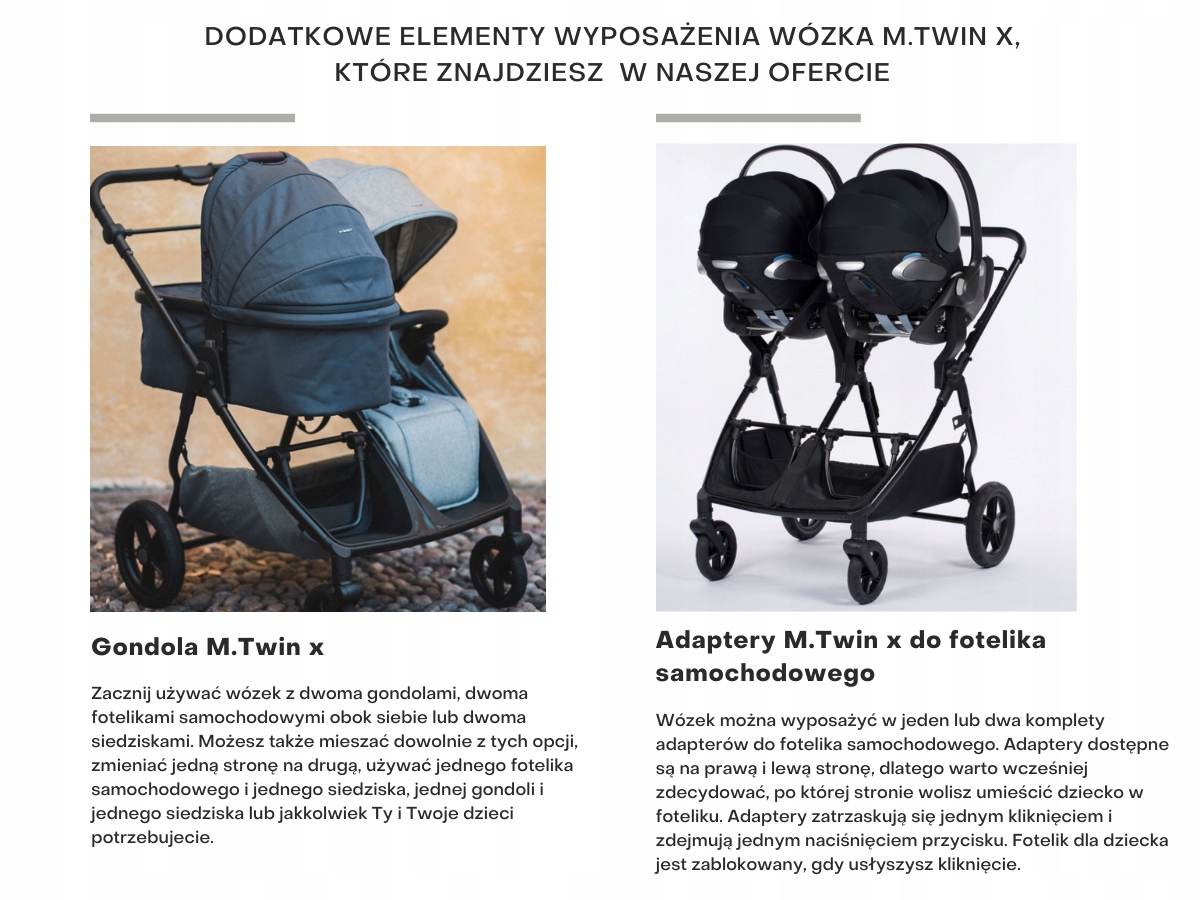 DODATKOWE ELEMENTY WYPOSAŻENIA WÓZKA M.TWIN X, KTÓRE ZNAJDZIESZ W NASZEJ OFERCIE

Gondola M.Twin x

Zacznij używać wózek z dwoma gondolami, dwoma fotelikami samochodowymi obok siebie lub dwoma siedziskami. Możesz także mieszać dowolnie z tych opcji, zmieniać jedną stronę na drugą, używać jednego fotelika samochodowego i jednego siedziska, jednej gondoli i jednego siedziska lub jakkolwiek Ty i Twoje dzieci potrzebujecie.

Adaptery M.Twin x do fotelika samochodowego

Wózek można wyposażyć w jeden lub dwa komplety adapterów do fotelika samochodowego. Adaptery dostępne są na prawą i lewą stronę, dlatego warto wcześniej zdecydować, po której stronie wolisz umieścić dziecko w foteliku. Adaptery zatrzaskują się jednym kliknięciem i zdejmują jednym naciśnięciem przycisku. Fotelik dla dziecka jest zablokowany, gdy usłyszysz kliknięcie.